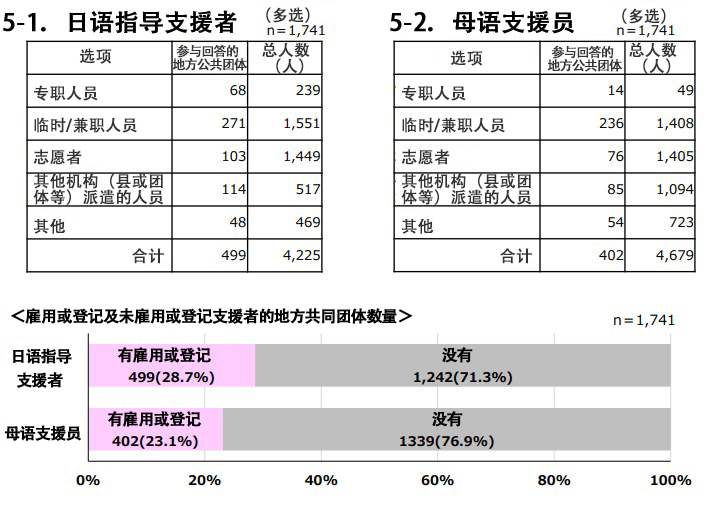 5-1. 日语指导支援者 （多选） n＝1,741

| 选项 | 参与回答的地方公共团体 | 总人数（人） |
|---|---|---|
| 专职人员 | 68 | 239 |
| 临时/兼职人员 | 271 | 1,551 |
| 志愿者 | 103 | 1,449 |
| 其他机构（县或团体等）派遣的人员 | 114 | 517 |
| 其他 | 48 | 469 |
| 合计 | 499 | 4,225 |

5-2. 母语支援员 （多选） n＝1,741

| 选项 | 参与回答的地方公共团体 | 总人数（人） |
|---|---|---|
| 专职人员 | 14 | 49 |
| 临时/兼职人员 | 236 | 1,408 |
| 志愿者 | 76 | 1,405 |
| 其他机构（县或团体等）派遣的人员 | 85 | 1,094 |
| 其他 | 54 | 723 |
| 合计 | 402 | 4,679 |

＜雇用或登记及未雇用或登记支援者的地方共同团体数量＞

n＝1,741

日语指导支援者 有雇用或登记 499(28.7%) 没有 1,242(71.3%)

母语支援员 有雇用或登记 402(23.1%) 没有 1339(76.9%)

0% 20% 40% 60% 80% 100%